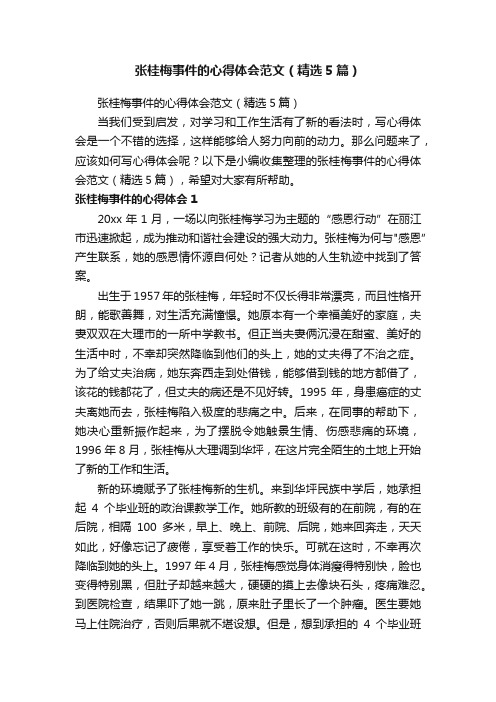 张桂梅事件的心得体会范文（精选5篇）

张桂梅事件的心得体会范文（精选5篇）

当我们受到启发，对学习和工作生活有了新的看法时，写心得体会是一个不错的选择，这样能够给人努力向前的动力。那么问题来了，应该如何写心得体会呢？以下是小编收集整理的张桂梅事件的心得体会范文（精选5篇），希望对大家有所帮助。

张桂梅事件的心得体会1

20xx年1月，一场以向张桂梅学习为主题的“感恩行动”在丽江市迅速掀起，成为推动和谐社会建设的强大动力。张桂梅为何与"感恩"产生联系，她的感恩情怀源自何处？记者从她的人生轨迹中找到了答案。

出生于1957年的张桂梅，年轻时不仅长得非常漂亮，而且性格开朗，能歌善舞，对生活充满憧憬。她原本有一个幸福美好的家庭，夫妻双双在大理市的一所中学教书。但正当夫妻俩沉浸在甜蜜、美好的生活中时，不幸却突然降临到他们的头上，她的丈夫得了不治之症。为了给丈夫治病，她东奔西走到处借钱，能够借到钱的地方都借了，该花的钱都花了，但丈夫的病还是不见好转。1995年，身患癌症的丈夫离她而去，张桂梅陷入极度的悲痛之中。后来，在同事的帮助下，她决心重新振作起来，为了摆脱令她触景生情、伤感悲痛的环境，1996年8月，张桂梅从大理调到华坪，在这片完全陌生的土地上开始了新的工作和生活。

新的环境赋予了张桂梅新的生机。来到华坪民族中学后，她承担起4个毕业班的政治课教学工作。她所教的班级有的在前院，有的在后院，相隔100多米，早上、晚上、前院、后院，她来回奔走，天天如此，好像忘记了疲倦，享受着工作的快乐。可就在这时，不幸再次降临到她的头上。1997年4月，张桂梅感觉身体消瘦得特别快，脸也变得特别黑，但肚子却越来越大，硬硬的摸上去像块石头，疼痛难忍。到医院检查，结果吓了她一跳，原来肚子里长了一个肿瘤。医生要她马上住院治疗，否则后果就不堪设想。但是，想到承担的4个毕业班